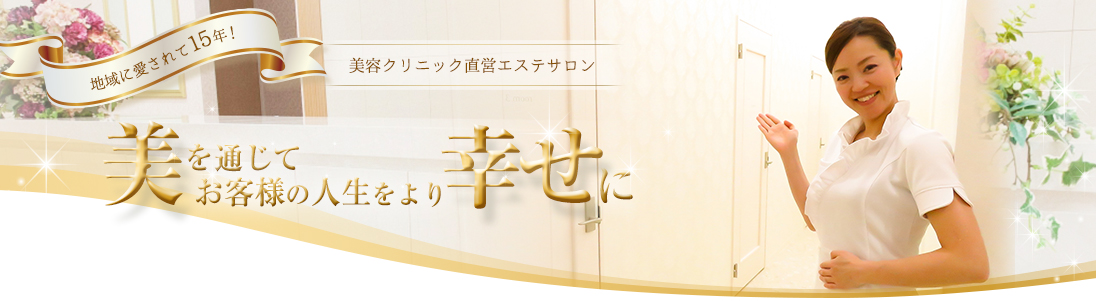 地域に愛されて15年！

美容クリニック直営エステサロン

美を通じて
お客様の人生をより幸せに